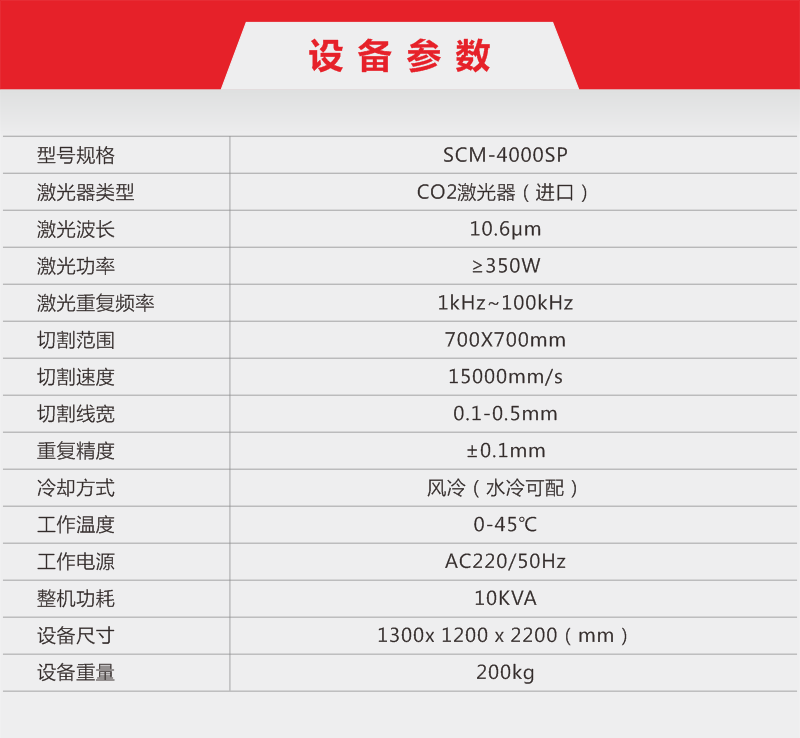 设备参数

| 型号规格 | SCM-4000SP |
|---|---|
| 激光器类型 | CO2激光器（进口） |
| 激光波长 | 10.6μm |
| 激光功率 | ≥350W |
| 激光重复频率 | 1kHz~100kHz |
| 切割范围 | 700X700mm |
| 切割速度 | 15000mm/s |
| 切割线宽 | 0.1-0.5mm |
| 重复精度 | ±0.1mm |
| 冷却方式 | 风冷（水冷可配） |
| 工作温度 | 0-45℃ |
| 工作电源 | AC220/50Hz |
| 整机功耗 | 10KVA |
| 设备尺寸 | 1300x 1200 x 2200（mm） |
| 设备重量 | 200kg |